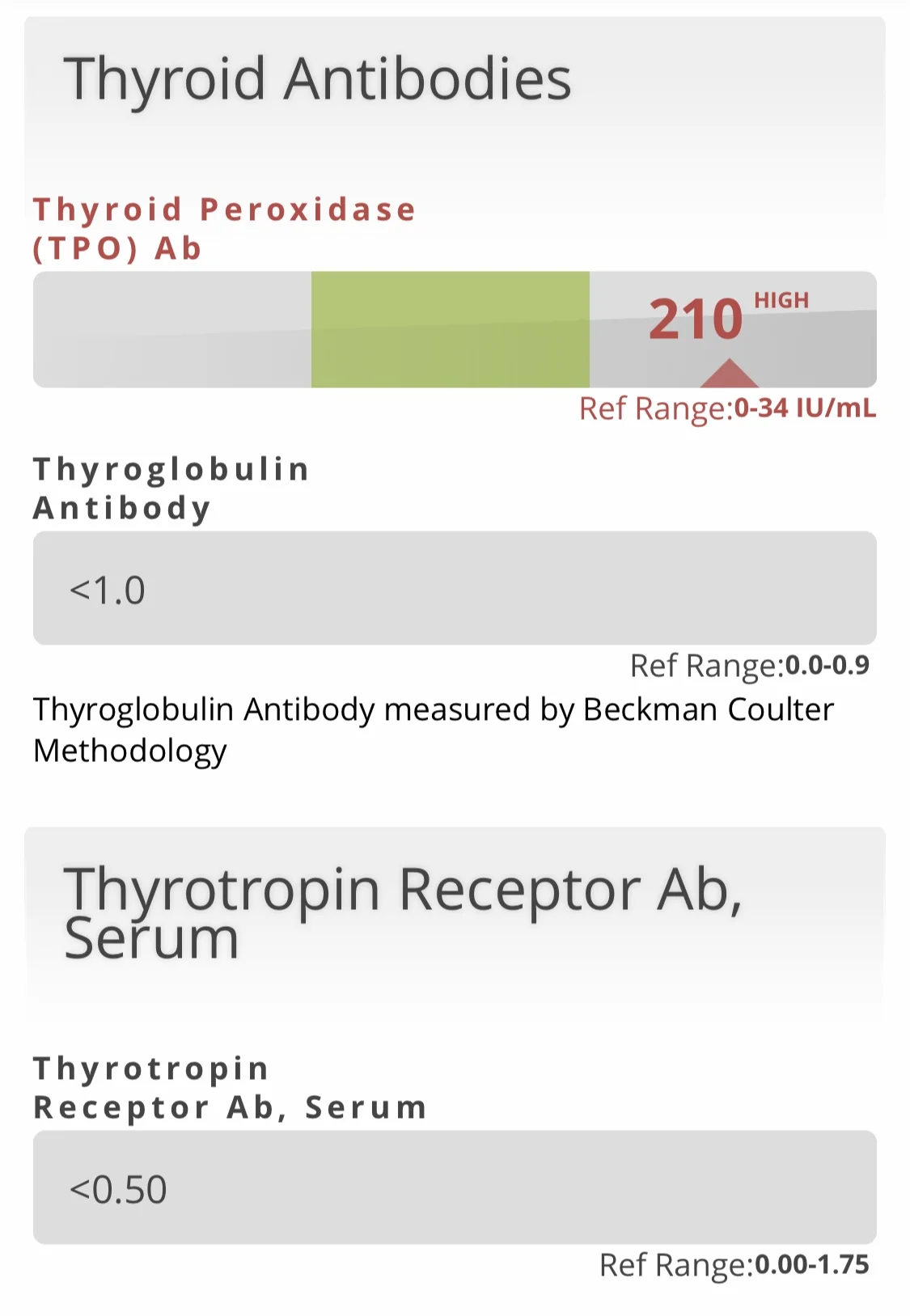 Thyroid Antibodies

Thyroid Peroxidase (TPO) Ab

210 HIGH

Ref Range:0-34 IU/mL

Thyroglobulin Antibody

<1.0

Ref Range:0.0-0.9

Thyroglobulin Antibody measured by Beckman Coulter Methodology

Thyrotropin Receptor Ab, Serum

Thyrotropin Receptor Ab, Serum

<0.50

Ref Range:0.00-1.75